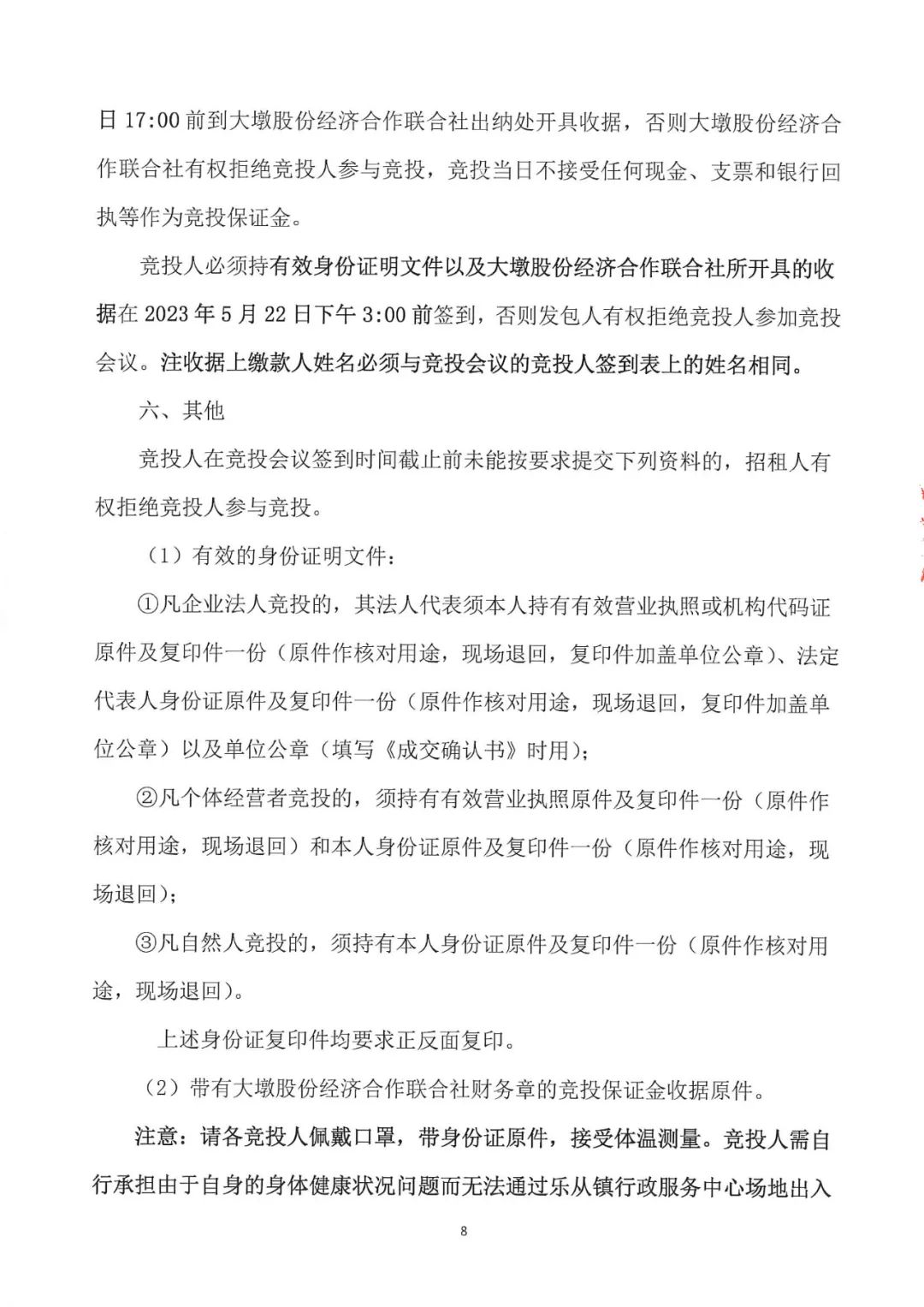 日 17:00 前到大墩股份经济合作联合社出纳处开具收据，否则大墩股份经济合作联合社有权拒绝竞投人参与竞投，竞投当日不接受任何现金、支票和银行回执等作为竞投保证金。

竞投人必须持有效身份证明文件以及大墩股份经济合作联合社所开具的收据在 2023 年 5 月 22 日下午 3:00 前签到，否则发包人有权拒绝竞投人参加竞投会议。注收据上缴款人姓名必须与竞投会议的竞投人签到表上的姓名相同。

六、其他

竞投人在竞投会议签到时间截止前未能按要求提交下列资料的，招租人有权拒绝竞投人参与竞投。

（1）有效的身份证明文件：

①凡企业法人竞投的，其法人代表须本人持有有效营业执照或机构代码证原件及复印件一份（原件作核对用途，现场退回，复印件加盖单位公章）、法定代表人身份证原件及复印件一份（原件作核对用途，现场退回，复印件加盖单位公章）以及单位公章（填写《成交确认书》时用）；

②凡个体经营者竞投的，须持有有效营业执照原件及复印件一份（原件作核对用途，现场退回）和本人身份证原件及复印件一份（原件作核对用途，现场退回）；

③凡自然人竞投的，须持有本人身份证原件及复印件一份（原件作核对用途，现场退回）。

上述身份证复印件均要求正反面复印。

（2）带有大墩股份经济合作联合社财务章的竞投保证金收据原件。

注意：请各竞投人佩戴口罩，带身份证原件，接受体温测量。竞投人需自行承担由于自身的身体健康状况问题而无法通过乐从镇行政服务中心场地出入

8